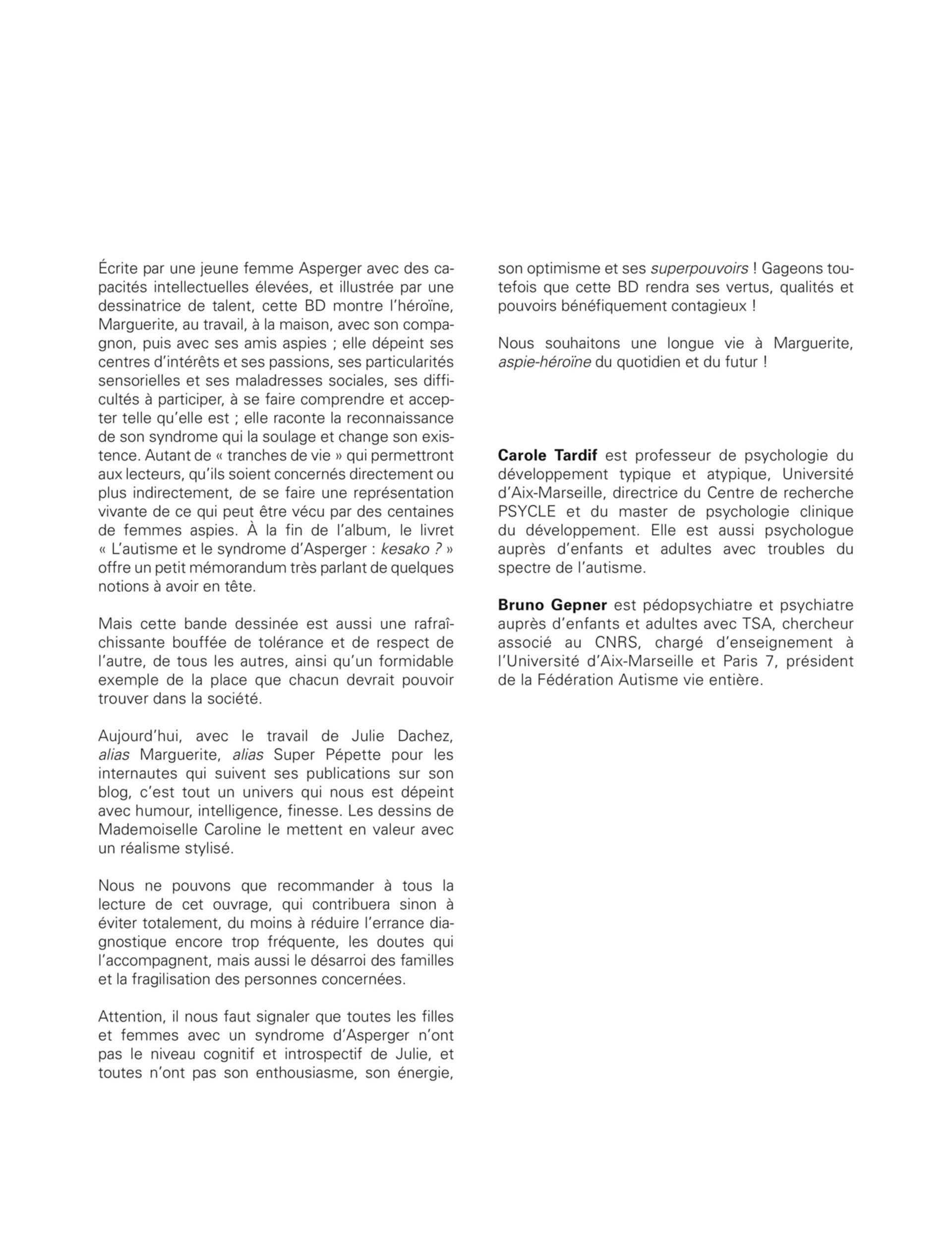 Écrite par une jeune femme Asperger avec des capacités intellectuelles élevées, et illustrée par une dessinatrice de talent, cette BD montre l'héroïne, Marguerite, au travail, à la maison, avec son compagnon, puis avec ses amis aspies ; elle dépeint ses centres d'intérêts et ses passions, ses particularités sensorielles et ses maladresses sociales, ses difficultés à participer, à se faire comprendre et accepter telle qu'elle est ; elle raconte la reconnaissance de son syndrome qui la soulage et change son existence. Autant de « tranches de vie » qui permettront aux lecteurs, qu'ils soient concernés directement ou plus indirectement, de se faire une représentation vivante de ce qui peut être vécu par des centaines de femmes aspies. À la fin de l'album, le livret « L'autisme et le syndrome d'Asperger : kesako ? » offre un petit mémorandum très parlant de quelques notions à avoir en tête.

Mais cette bande dessinée est aussi une rafraîchissante bouffée de tolérance et de respect de l'autre, de tous les autres, ainsi qu'un formidable exemple de la place que chacun devrait pouvoir trouver dans la société.

Aujourd'hui, avec le travail de Julie Dachez, alias Marguerite, alias Super Pépette pour les internautes qui suivent ses publications sur son blog, c'est tout un univers qui nous est dépeint avec humour, intelligence, finesse. Les dessins de Mademoiselle Caroline le mettent en valeur avec un réalisme stylisé.

Nous ne pouvons que recommander à tous la lecture de cet ouvrage, qui contribuera sinon à éviter totalement, du moins à réduire l'errance diagnostique encore trop fréquente, les doutes qui l'accompagnent, mais aussi le désarroi des familles et la fragilisation des personnes concernées.

Attention, il nous faut signaler que toutes les filles et femmes avec un syndrome d'Asperger n'ont pas le niveau cognitif et introspectif de Julie, et toutes n'ont pas son enthousiasme, son énergie, son optimisme et ses superpouvoirs ! Gageons toutefois que cette BD rendra ses vertus, qualités et pouvoirs bénéfiquement contagieux !

Nous souhaitons une longue vie à Marguerite, aspie-héroïne du quotidien et du futur !

Carole Tardif est professeur de psychologie du développement typique et atypique, Université d'Aix-Marseille, directrice du Centre de recherche PSYCLE et du master de psychologie clinique du développement. Elle est aussi psychologue auprès d'enfants et adultes avec troubles du spectre de l'autisme.

Bruno Gepner est pédopsychiatre et psychiatre auprès d'enfants et adultes avec TSA, chercheur associé au CNRS, chargé d'enseignement à l'Université d'Aix-Marseille et Paris 7, président de la Fédération Autisme vie entière.